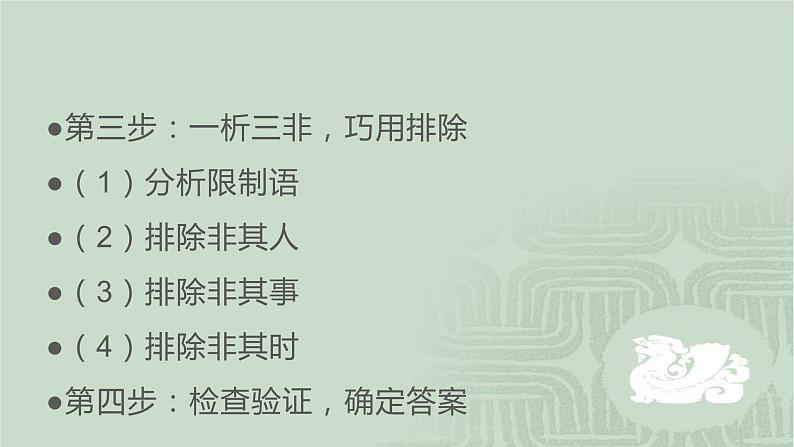 ●第三步：一析三非，巧用排除
●（1）分析限制语
●（2）排除非其人
●（3）排除非其事
●（4）排除非其时
●第四步：检查验证，确定答案